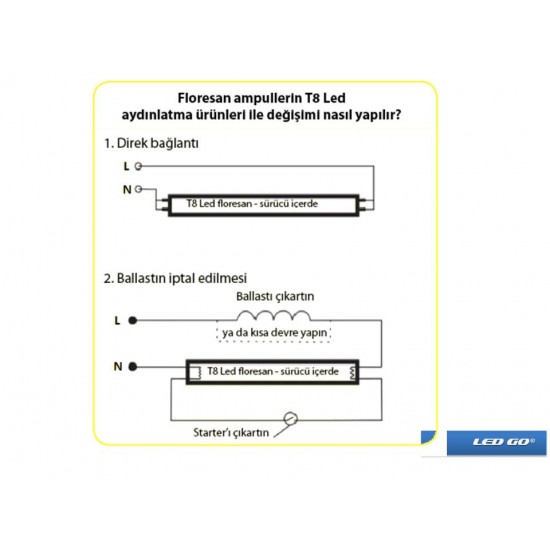 Floresan ampullerin T8 Led aydınlatma ürünleri ile değişimi nasıl yapılır?

1. Direk bağlantı

L

N

T8 Led floresan - sürücü içerde

2. Ballastın iptal edilmesi

Ballastı çıkartın

L

ya da kısa devre yapın

N

T8 Led floresan - sürücü içerde

Starter'ı çıkartın

LED GO®